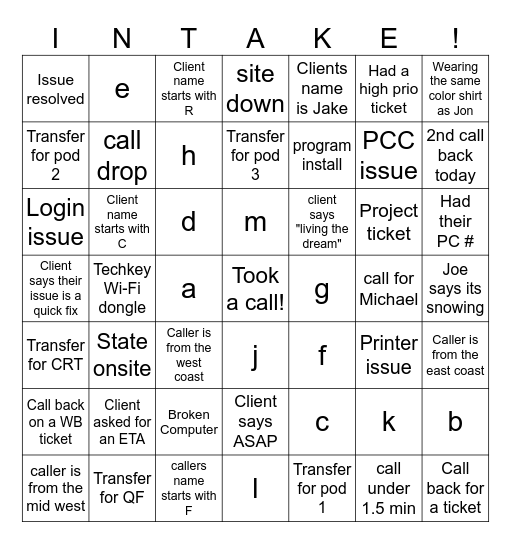 | I | N | T | A | K | E | ! |
|---|---|---|---|---|---|---|
| Issue resolved | e | Client name starts with R | site down | Clients name is Jake | Had a high prio ticket | Wearing the same color shirt as Jon |
| Transfer for pod 2 | call drop | h | Transfer for pod 3 | program install | PCC issue | 2nd call back today |
| Login issue | Client name starts with C | d | m | client says "living the dream" | Project ticket | Had their PC # |
| Client says their issue is a quick fix | Techkey Wi-Fi dongle | a | Took a call! | g | call for Michael | Joe says its snowing |
| Transfer for CRT | State onsite | Caller is from the west coast | j | f | Printer issue | Caller is from the east coast |
| Call back on a WB ticket | Client asked for an ETA | Broken Computer | Client says ASAP | c | k | b |
| caller is from the mid west | Transfer for QF | callers name starts with F | l | Transfer for pod 1 | call under 1.5 min | Call back for a ticket |